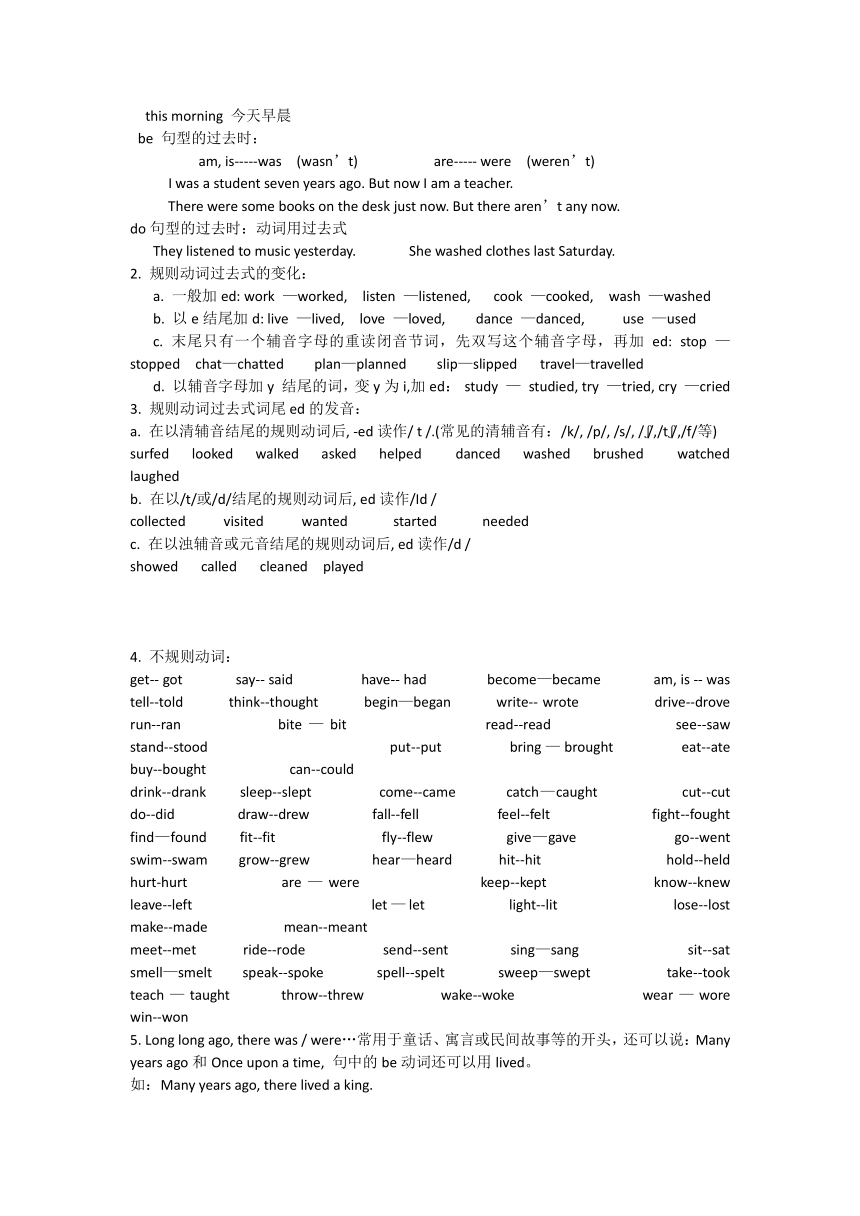 this morning 今天早晨
be 句型的过去时：
am, is-----was (wasn’t) are----- were (weren’t)
I was a student seven years ago. But now I am a teacher.
There were some books on the desk just now. But there aren’t any now.
do 句型的过去时：动词用过去式
They listened to music yesterday. She washed clothes last Saturday.
2. 规则动词过去式的变化：
a. 一般加 ed: work —worked, listen —listened, cook —cooked, wash —washed
b. 以 e 结尾加 d: live —lived, love —loved, dance —danced, use —used
c. 末尾只有一个辅音字母的重读闭音节词，先双写这个辅音字母，再加 ed: stop —stopped chat—chatted plan—planned slip—slipped travel—travelled
d. 以辅音字母加 y 结尾的词，变 y 为 i,加 ed： study — studied, try —tried, cry —cried
3. 规则动词过去式词尾 ed 的发音：
a. 在以清辅音结尾的规则动词后, -ed 读作/ t /.(常见的清辅音有：/k/, /p/, /s/, /ʃ/,/tʃ/,/f/等)
surfed looked walked asked helped danced washed brushed watched laughed
b. 在以/t/或/d/结尾的规则动词后, ed 读作/Id /
collected visited wanted started needed
c. 在以浊辅音或元音结尾的规则动词后, ed 读作/d /
showed called cleaned played

4. 不规则动词：
get-- got say-- said have-- had become—became am, is -- was
tell--told think--thought begin—began write-- wrote drive--drove
run--ran bite — bit read--read see--saw
stand--stood put--put bring — brought eat--ate
buy--bought can--could
drink--drank sleep--slept come--came catch—caught cut--cut
do--did draw--drew fall--fell feel--felt fight--fought
find—found fit--fit fly--flew give—gave go--went
swim--swam grow--grew hear—heard hit--hit hold--held
hurt-hurt are — were keep--kept know--knew
leave--left let — let light--lit lose--lost
make--made mean--meant
meet--met ride--rode send--sent sing—sang sit--sat
smell—smelt speak--spoke spell--spelt sweep—swept take--took
teach — taught throw--threw wake--woke wear — wore
win--won
5. Long long ago, there was / were…常用于童话、寓言或民间故事等的开头，还可以说：Many years ago 和 Once upon a time, 句中的 be 动词还可以用 lived。
如：Many years ago, there lived a king.